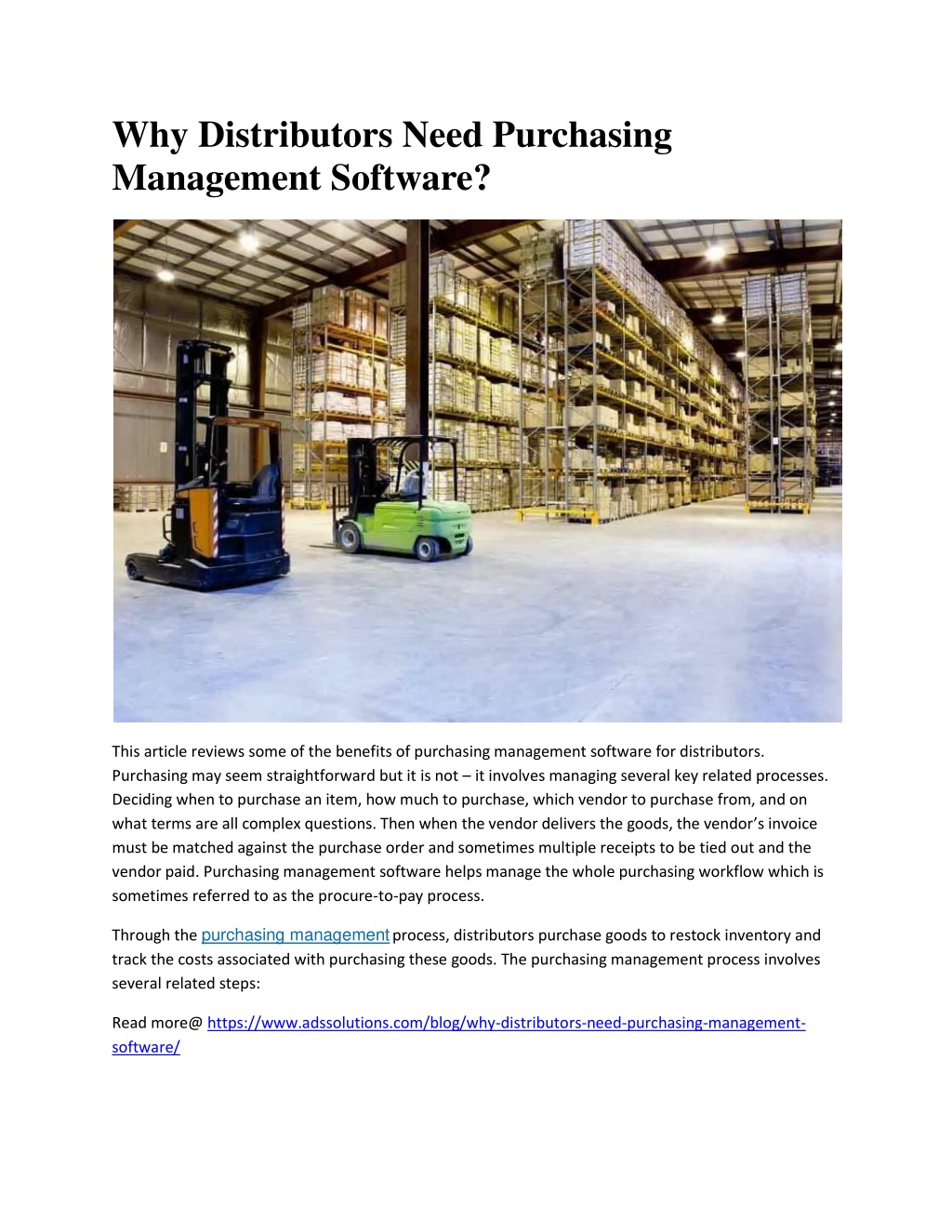 Why Distributors Need Purchasing Management Software?

This article reviews some of the benefits of purchasing management software for distributors. Purchasing may seem straightforward but it is not – it involves managing several key related processes. Deciding when to purchase an item, how much to purchase, which vendor to purchase from, and on what terms are all complex questions. Then when the vendor delivers the goods, the vendor's invoice must be matched against the purchase order and sometimes multiple receipts to be tied out and the vendor paid. Purchasing management software helps manage the whole purchasing workflow which is sometimes referred to as the procure-to-pay process.

Through the purchasing management process, distributors purchase goods to restock inventory and track the costs associated with purchasing these goods. The purchasing management process involves several related steps:

Read more@ https://www.adssolutions.com/blog/why-distributors-need-purchasing-management-software/